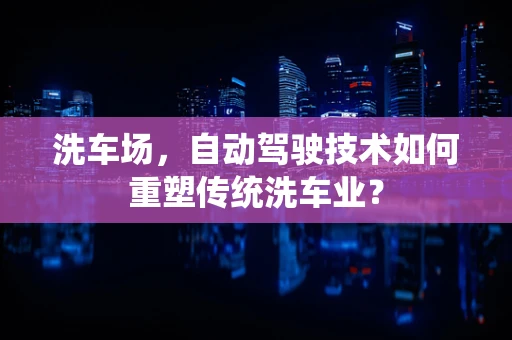 洗车场，自动驾驶技术如何重塑传统洗车业？